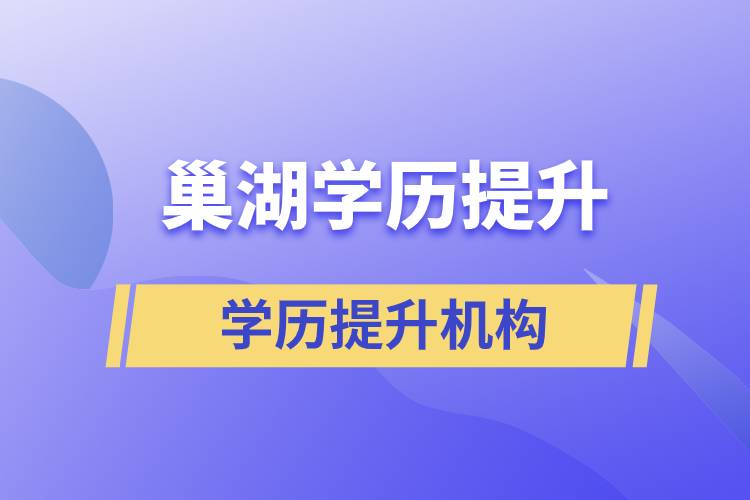 巢湖学历提升

学历提升机构